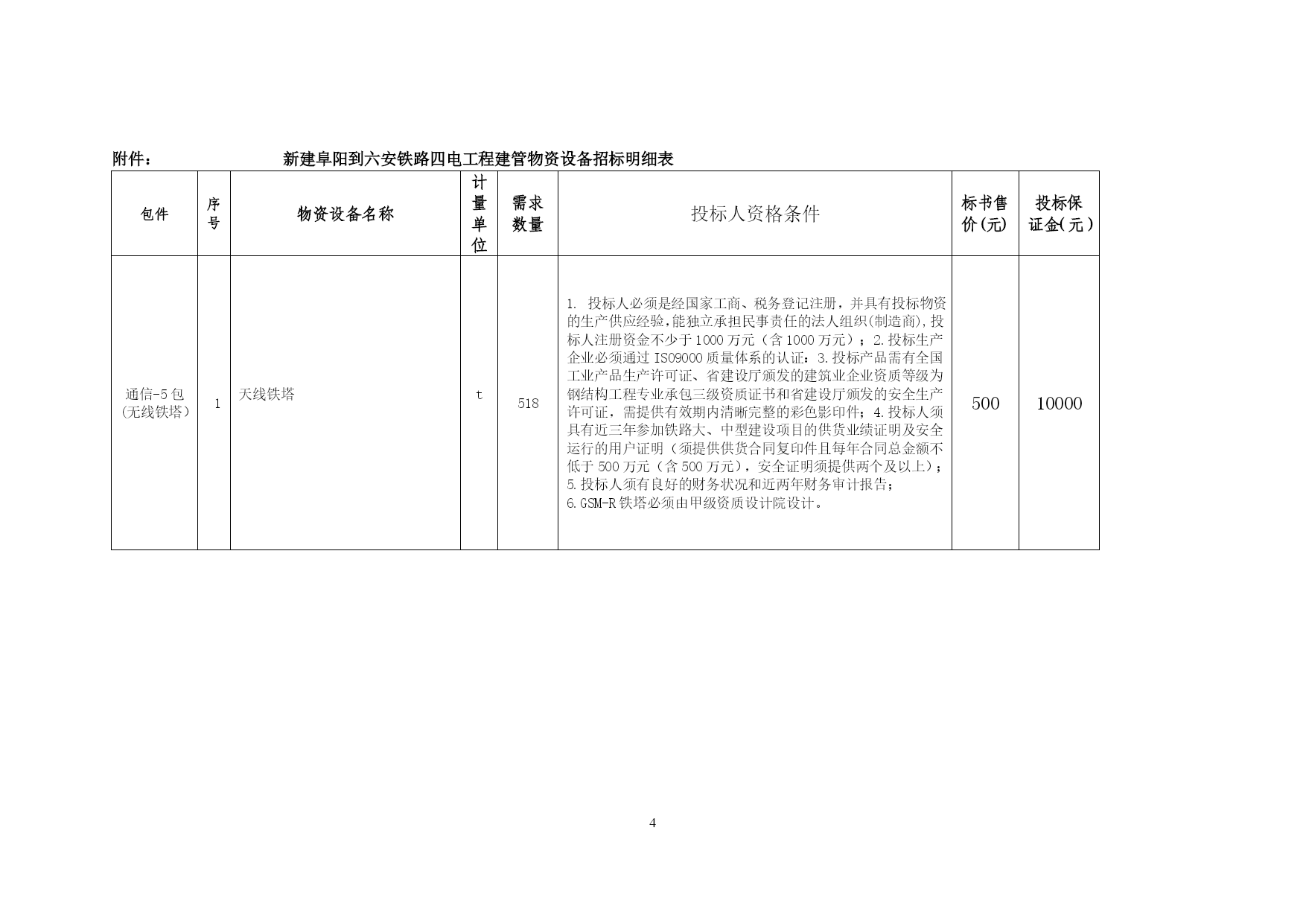 附件： 新建阜阳到六安铁路四电工程建管物资设备招标明细表

| 包件 | 序号 | 物资设备名称 | 计量单位 | 需求数量 | 投标人资格条件 | 标书售价(元) | 投标保证金(元) |
|---|---|---|---|---|---|---|---|
| 通信-5包(无线铁塔) | 1 | 天线铁塔 | t | 518 | 1. 投标人必须是经国家工商、税务登记注册，并具有投标物资的生产供应经验，能独立承担民事责任的法人组织(制造商)，投标人注册资金不少于1000万元（含1000万元）；2.投标生产企业必须通过ISO9000质量体系的认证；3.投标产品需有全国工业产品生产许可证、省建设厅颁发的建筑业企业资质等级为钢结构工程专业承包三级资质证书和省建设厅颁发的安全生产许可证，需提供有效期内清晰完整的彩色影印件；4.投标人须具有近三年参加铁路大、中型建设项目的供货业绩证明及安全运行的用户证明（须提供供货合同复印件且每年合同总金额不低于500万元（含500万元），安全证明须提供两个及以上）；5.投标人须有良好的财务状况和近两年财务审计报告；6.GSM-R铁塔必须由甲级资质设计院设计。 | 500 | 10000 |

4